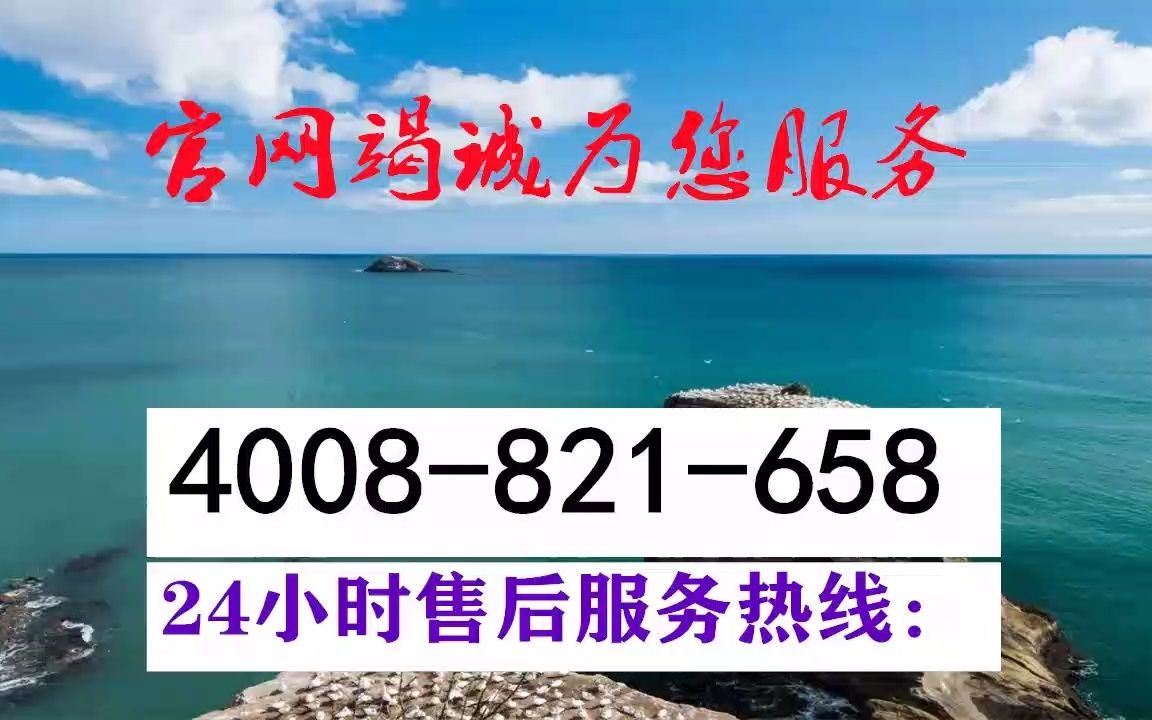 官网竭诚为您服务

4008-821-658

24小时售后服务热线：